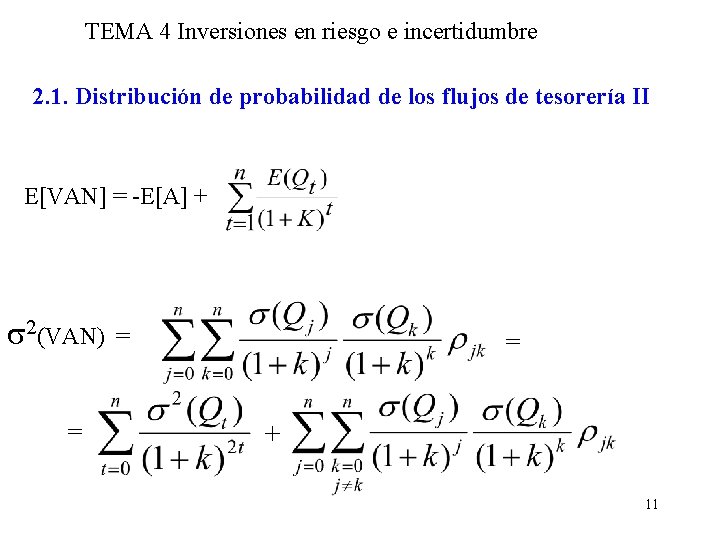 TEMA 4 Inversiones en riesgo e incertidumbre

2.1. Distribución de probabilidad de los flujos de tesorería II

E[VAN] = -E[A] + $\sum_{t=1}^{n} \frac{E(Q_t)}{(1+K)^t}$

$\sigma^2$(VAN) = $\sum_{j=0}^{n} \sum_{k=0}^{n} \frac{\sigma(Q_j)}{(1+k)^j} \frac{\sigma(Q_k)}{(1+k)^k} \rho_{jk}$ =

= $\sum_{t=0}^{n} \frac{\sigma^2(Q_t)}{(1+k)^{2t}} + \sum_{j=0}^{n} \sum_{\substack{k=0 \\ j \neq k}}^{n} \frac{\sigma(Q_j)}{(1+k)^j} \frac{\sigma(Q_k)}{(1+k)^k} \rho_{jk}$

11